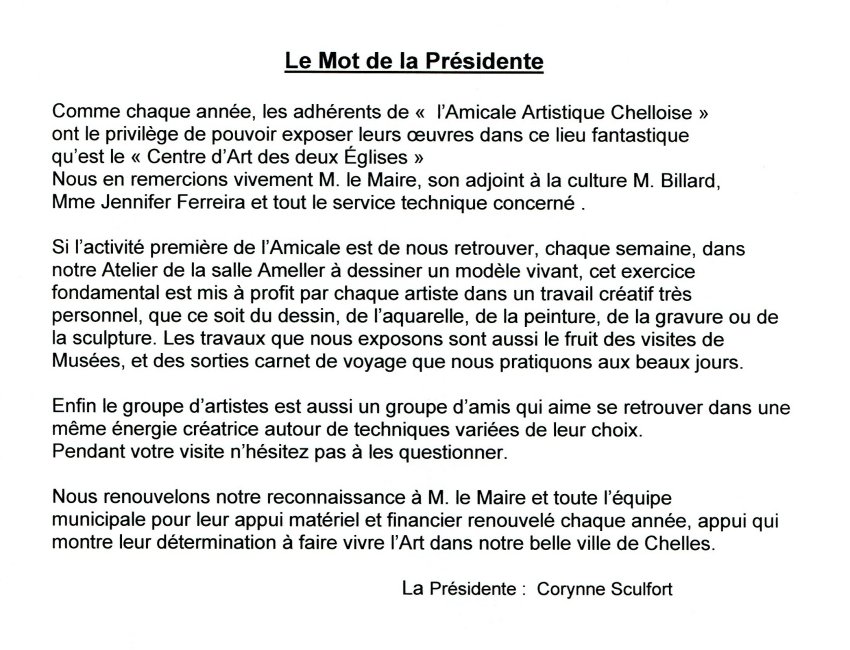 Le Mot de la Présidente

Comme chaque année, les adhérents de « l'Amicale Artistique Chelloise » ont le privilège de pouvoir exposer leurs œuvres dans ce lieu fantastique qu'est le « Centre d'Art des deux Églises »
Nous en remercions vivement M. le Maire, son adjoint à la culture M. Billard, Mme Jennifer Ferreira et tout le service technique concerné .

Si l'activité première de l'Amicale est de nous retrouver, chaque semaine, dans notre Atelier de la salle Ameller à dessiner un modèle vivant, cet exercice fondamental est mis à profit par chaque artiste dans un travail créatif très personnel, que ce soit du dessin, de l'aquarelle, de la peinture, de la gravure ou de la sculpture. Les travaux que nous exposons sont aussi le fruit des visites de Musées, et des sorties carnet de voyage que nous pratiquons aux beaux jours.

Enfin le groupe d'artistes est aussi un groupe d'amis qui aime se retrouver dans une même énergie créatrice autour de techniques variées de leur choix.
Pendant votre visite n'hésitez pas à les questionner.

Nous renouvelons notre reconnaissance à M. le Maire et toute l'équipe municipale pour leur appui matériel et financier renouvelé chaque année, appui qui montre leur détermination à faire vivre l'Art dans notre belle ville de Chelles.

La Présidente : Corynne Sculfort